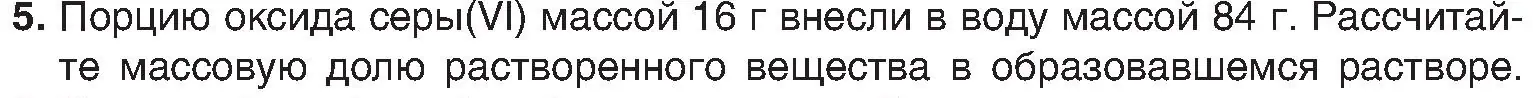 5. Порцию оксида серы(VI) массой 16 г внесли в воду массой 84 г. Рассчитайте массовую долю растворенного вещества в образовавшемся растворе.